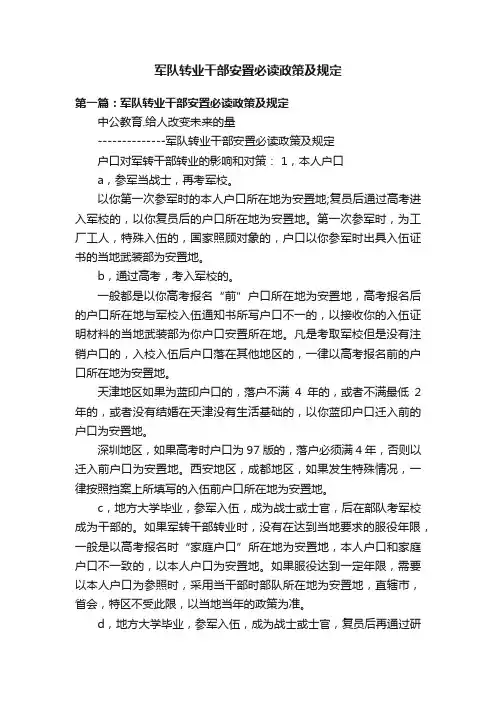 军队转业干部安置必读政策及规定

第一篇：军队转业干部安置必读政策及规定

中公教育.给人改变未来的量

--------------军队转业干部安置必读政策及规定

户口对军转干部转业的影响和对策： 1，本人户口

a，参军当战士，再考军校。

以你第一次参军时的本人户口所在地为安置地;复员后通过高考进入军校的，以你复员后的户口所在地为安置地。第一次参军时，为工厂工人，特殊入伍的，国家照顾对象的，户口以你参军时出具入伍证书的当地武装部为安置地。

b，通过高考，考入军校的。

一般都是以你高考报名“前”户口所在地为安置地，高考报名后的户口所在地与军校入伍通知书所写户口不一的，以接收你的入伍证明材料的当地武装部为你户口安置所在地。凡是考取军校但是没有注销户口的，入校入伍后户口落在其他地区的，一律以高考报名前的户口所在地为安置地。

天津地区如果为蓝印户口的，落户不满 4 年的，或者不满最低 2 年的，或者没有结婚在天津没有生活基础的，以你蓝印户口迁入前的户口为安置地。

深圳地区，如果高考时户口为 97 版的，落户必须满 4 年，否则以迁入前户口为安置地。西安地区，成都地区，如果发生特殊情况，一律按照档案上所填写的入伍前户口所在地为安置地。

c，地方大学毕业，参军入伍，成为战士或士官，后在部队考军校成为干部的。如果军转干部转业时，没有在达到当地要求的服役年限，一般是以高考报名时“家庭户口”所在地为安置地，本人户口和家庭户口不一致的，以本人户口为安置地。如果服役达到一定年限，需要以本人户口为参照时，采用当干部时部队所在地为安置地，直辖市，省会，特区不受此限，以当地当年的政策为准。

d，地方大学毕业，参军入伍，成为战士或士官，复员后再通过研